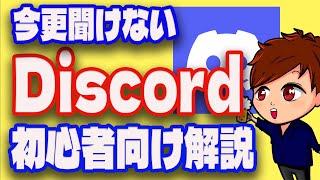 今更聞けない

Discord

初心者向け解説